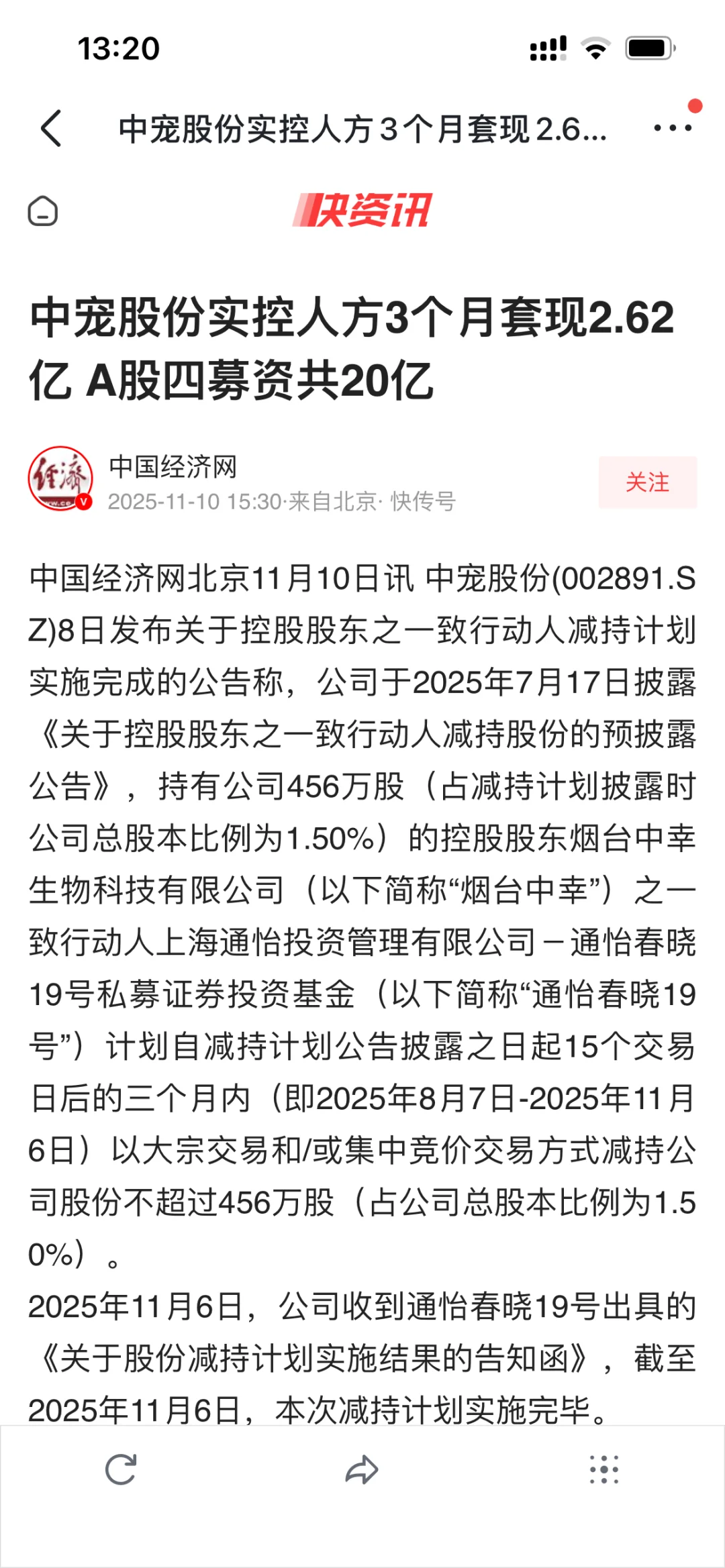 13:20

中宠股份实控人方3个月套现2.6...

快资讯

中宠股份实控人方3个月套现2.62亿 A股四募资共20亿

经济

中国经济网
2025-11-10 15:30·来自北京· 快传号

关注

中国经济网北京11月10日讯 中宠股份(002891.SZ)8日发布关于控股股东之一致行动人减持计划实施完成的公告称，公司于2025年7月17日披露《关于控股股东之一致行动人减持股份的预披露公告》，持有公司456万股（占减持计划披露时公司总股本比例为1.50%）的控股股东烟台中幸生物科技有限公司（以下简称“烟台中幸”）之一致行动人上海通怡投资管理有限公司－通怡春晓19号私募证券投资基金（以下简称“通怡春晓19号”）计划自减持计划公告披露之日起15个交易日后的三个月内（即2025年8月7日-2025年11月6日）以大宗交易和/或集中竞价交易方式减持公司股份不超过456万股（占公司总股本比例为1.50%）。

2025年11月6日，公司收到通怡春晓19号出具的《关于股份减持计划实施结果的告知函》，截至2025年11月6日，本次减持计划实施完毕。